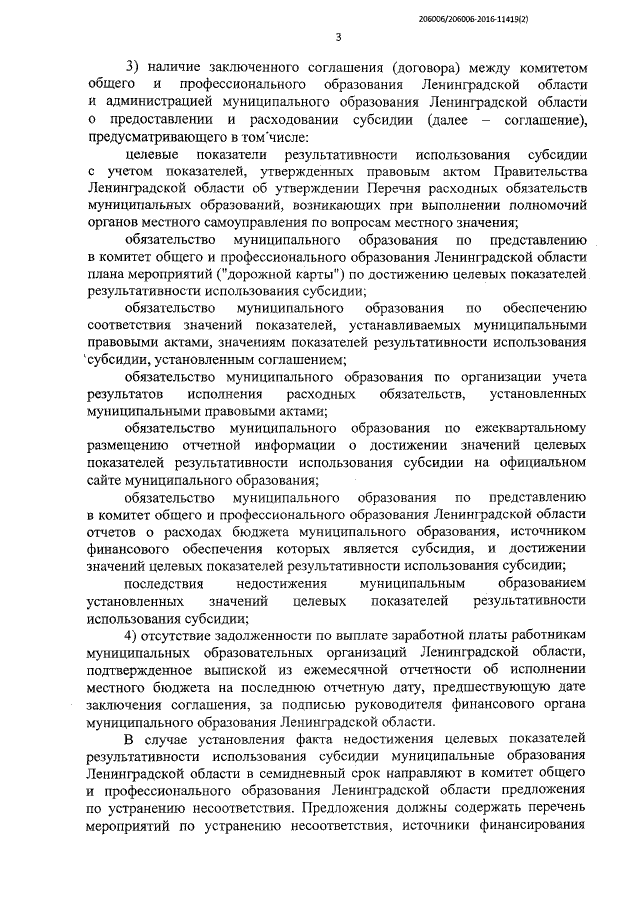 206006/206006-2016-11419(2)

3

3) наличие заключенного соглашения (договора) между комитетом общего и профессионального образования Ленинградской области и администрацией муниципального образования Ленинградской области о предоставлении и расходовании субсидии (далее – соглашение), предусматривающего в том числе:

целевые показатели результативности использования субсидии с учетом показателей, утвержденных правовым актом Правительства Ленинградской области об утверждении Перечня расходных обязательств муниципальных образований, возникающих при выполнении полномочий органов местного самоуправления по вопросам местного значения;

обязательство муниципального образования по представлению в комитет общего и профессионального образования Ленинградской области плана мероприятий ("дорожной карты") по достижению целевых показателей результативности использования субсидии;

обязательство муниципального образования по обеспечению соответствия значений показателей, устанавливаемых муниципальными правовыми актами, значениям показателей результативности использования субсидии, установленным соглашением;

обязательство муниципального образования по организации учета результатов исполнения расходных обязательств, установленных муниципальными правовыми актами;

обязательство муниципального образования по ежеквартальному размещению отчетной информации о достижении значений целевых показателей результативности использования субсидии на официальном сайте муниципального образования;

обязательство муниципального образования по представлению в комитет общего и профессионального образования Ленинградской области отчетов о расходах бюджета муниципального образования, источником финансового обеспечения которых является субсидия, и достижении значений целевых показателей результативности использования субсидии;

последствия недостижения муниципальным образованием установленных значений целевых показателей результативности использования субсидии;

4) отсутствие задолженности по выплате заработной платы работникам муниципальных образовательных организаций Ленинградской области, подтвержденное выпиской из ежемесячной отчетности об исполнении местного бюджета на последнюю отчетную дату, предшествующую дате заключения соглашения, за подписью руководителя финансового органа муниципального образования Ленинградской области.

В случае установления факта недостижения целевых показателей результативности использования субсидии муниципальные образования Ленинградской области в семидневный срок направляют в комитет общего и профессионального образования Ленинградской области предложения по устранению несоответствия. Предложения должны содержать перечень мероприятий по устранению несоответствия, источники финансирования